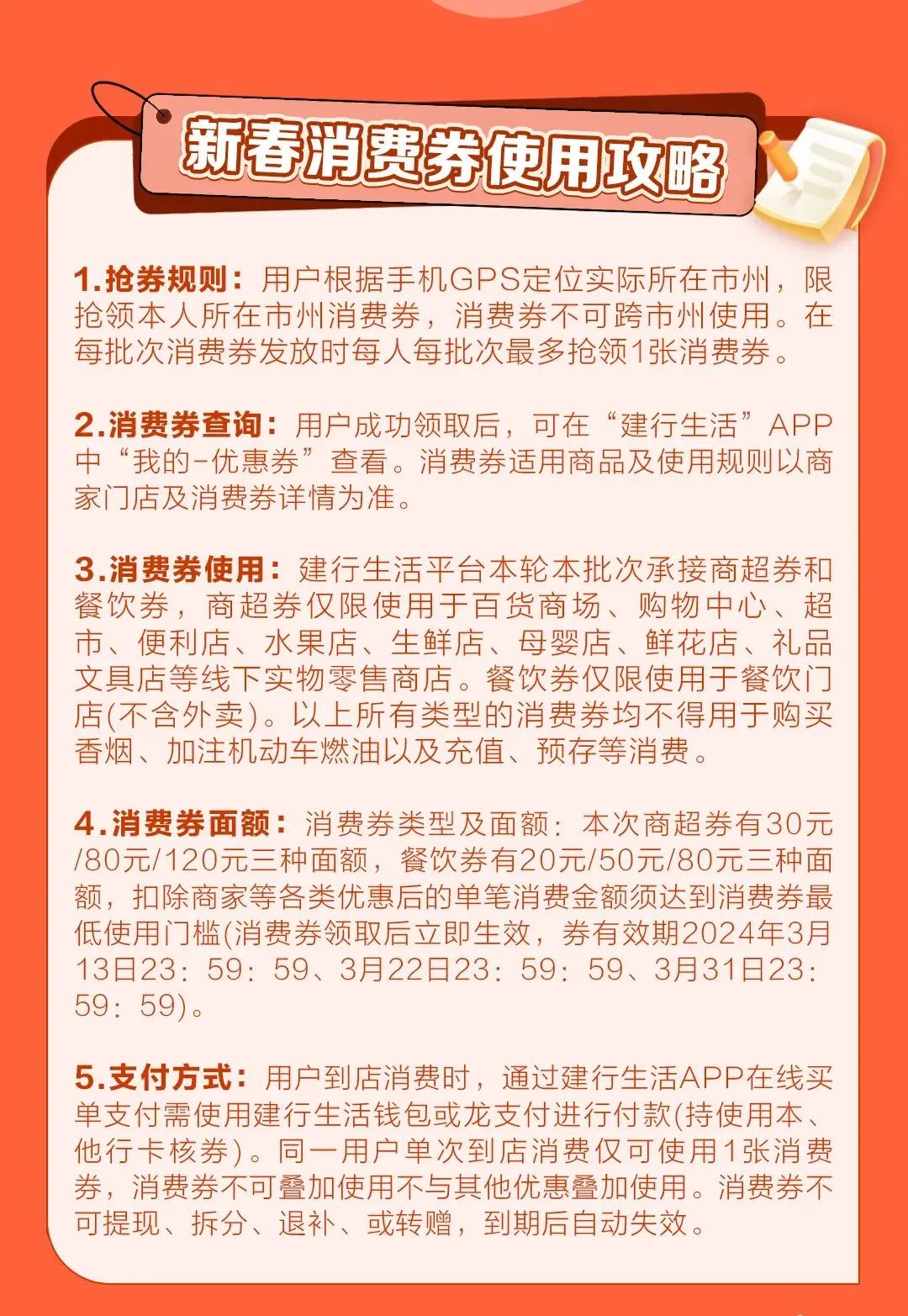 新春消费券使用攻略

1.抢券规则：用户根据手机GPS定位实际所在市州，限抢领本人所在市州消费券，消费券不可跨市州使用。在每批次消费券发放时每人每批次最多抢领1张消费券。

2.消费券查询：用户成功领取后，可在“建行生活”APP中“我的-优惠券”查看。消费券适用商品及使用规则以商家门店及消费券详情为准。

3.消费券使用：建行生活平台本轮本批次承接商超券和餐饮券，商超券仅限使用于百货商场、购物中心、超市、便利店、水果店、生鲜店、母婴店、鲜花店、礼品文具店等线下实物零售商店。餐饮券仅限使用于餐饮门店(不含外卖)。以上所有类型的消费券均不得用于购买香烟、加注机动车燃油以及充值、预存等消费。

4.消费券面额：消费券类型及面额：本次商超券有30元/80元/120元三种面额，餐饮券有20元/50元/80元三种面额，扣除商家等各类优惠后的单笔消费金额须达到消费券最低使用门槛(消费券领取后立即生效，券有效期2024年3月13日23：59：59、3月22日23：59：59、3月31日23：59：59)。

5.支付方式：用户到店消费时，通过建行生活APP在线买单支付需使用建行生活钱包或龙支付进行付款(持使用本、他行卡核券)。同一用户单次到店消费仅可使用1张消费券，消费券不可叠加使用不与其他优惠叠加使用。消费券不可提现、拆分、退补、或转赠，到期后自动失效。